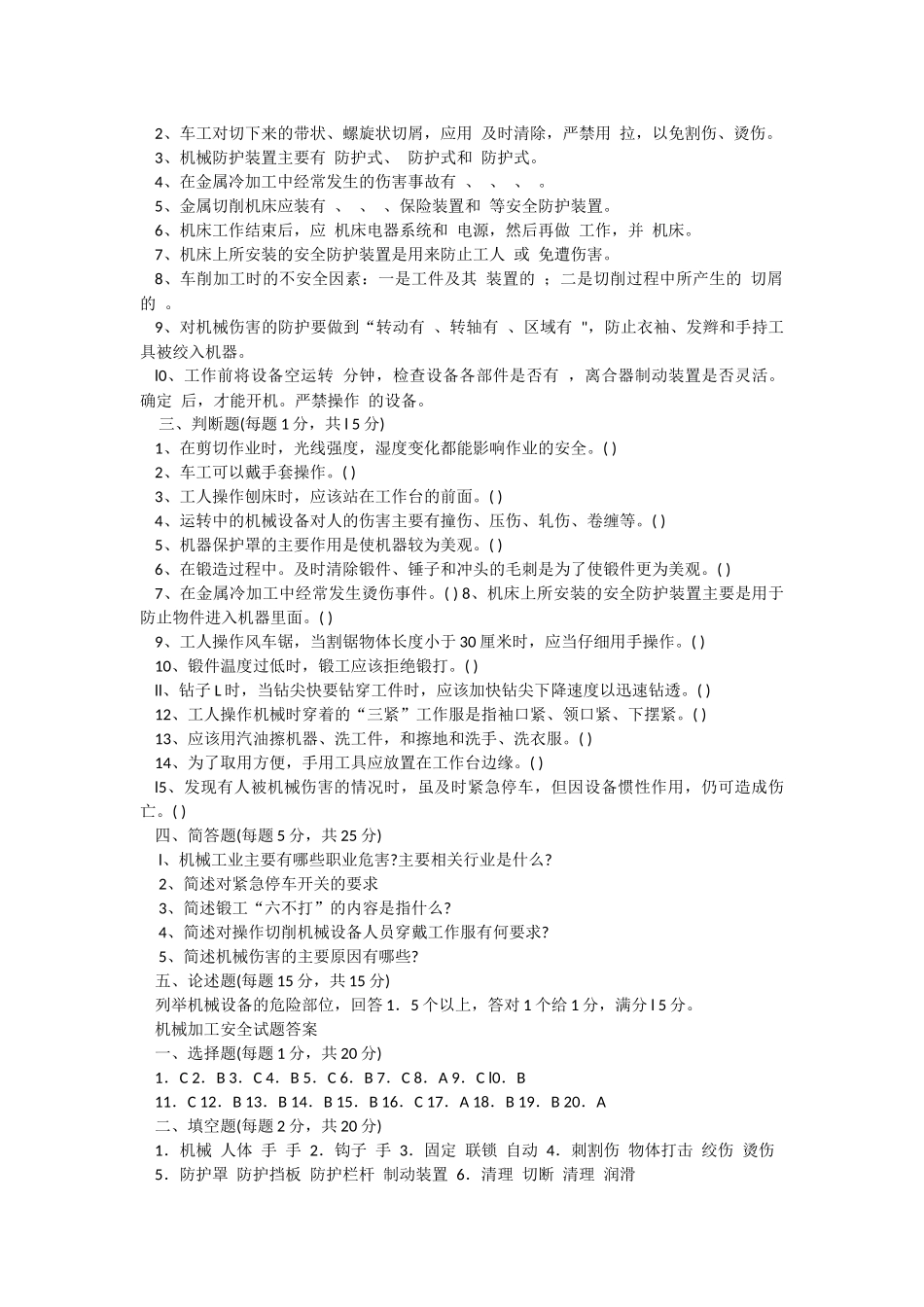 2、车工对切下来的带状、螺旋状切屑，应用 及时清除，严禁用 拉，以免割伤、烫伤。

3、机械防护装置主要有 防护式、 防护式和 防护式。

4、在金属冷加工中经常发生的伤害事故有 、 、 、 。

5、金属切削机床应装有 、 、 、保险装置和 等安全防护装置。

6、机床工作结束后，应 机床电器系统和 电源，然后再做 工作，并 机床。

7、机床上所安装的安全防护装置是用来防止工人 或 免遭伤害。

8、车削加工时的不安全因素：一是工件及其 装置的 ；二是切削过程中所产生的 切屑的 。

9、对机械伤害的防护要做到“转动有 、转轴有 、区域有 "，防止衣袖、发辫和手持工具被绞入机器。

l0、工作前将设备空运转 分钟，检查设备各部件是否有 ，离合器制动装置是否灵活。确定 后，才能开机。严禁操作 的设备。

三、判断题(每题 1 分，共 l 5 分)

1、在剪切作业时，光线强度，湿度变化都能影响作业的安全。( )

2、车工可以戴手套操作。( )

3、工人操作刨床时，应该站在工作台的前面。( )

4、运转中的机械设备对人的伤害主要有撞伤、压伤、轧伤、卷缠等。( )

5、机器保护罩的主要作用是使机器较为美观。( )

6、在锻造过程中。及时清除锻件、锤子和冲头的毛刺是为了使锻件更为美观。( )

7、在金属冷加工中经常发生烫伤事件。( ) 8、机床上所安装的安全防护装置主要是用于防止物件进入机器里面。( )

9、工人操作风车锯，当割锯物体长度小于 30 厘米时，应当仔细用手操作。( )

10、锻件温度过低时，锻工应该拒绝锻打。( )

ll、钻子 L 时，当钻尖快要钻穿工件时，应该加快钻尖下降速度以迅速钻透。( )

12、工人操作机械时穿着的“三紧”工作服是指袖口紧、领口紧、下摆紧。( )

13、应该用汽油擦机器、洗工件，和擦地和洗手、洗衣服。( )

14、为了取用方便，手用工具应放置在工作台边缘。( )

l5、发现有人被机械伤害的情况时，虽及时紧急停车，但因设备惯性作用，仍可造成伤亡。( )

四、简答题(每题 5 分，共 25 分)

l、机械工业主要有哪些职业危害?主要相关行业是什么?

2、简述对紧急停车开关的要求

3、简述锻工“六不打”的内容是指什么?

4、简述对操作切削机械设备人员穿戴工作服有何要求?

5、简述机械伤害的主要原因有哪些?

五、论述题(每题 15 分，共 15 分)

列举机械设备的危险部位，回答 1．5 个以上，答对 1 个给 1 分，满分 l 5 分。

机械加工安全试题答案

一、选择题(每题 1 分，共 20 分)

1．C 2．B 3．C 4．B 5．C 6．B 7．C 8．A 9．C l0．B

11．C 12．B 13．B 14．B 15．B 16．C 17．A 18．B 19．B 20．A

二、填空题(每题 2 分，共 20 分)

1．机械 人体 手 手 2．钩子 手 3．固定 联锁 自动 4．刺割伤 物体打击 绞伤 烫伤 5．防护罩 防护挡板 防护栏杆 制动装置 6．清理 切断 清理 润滑